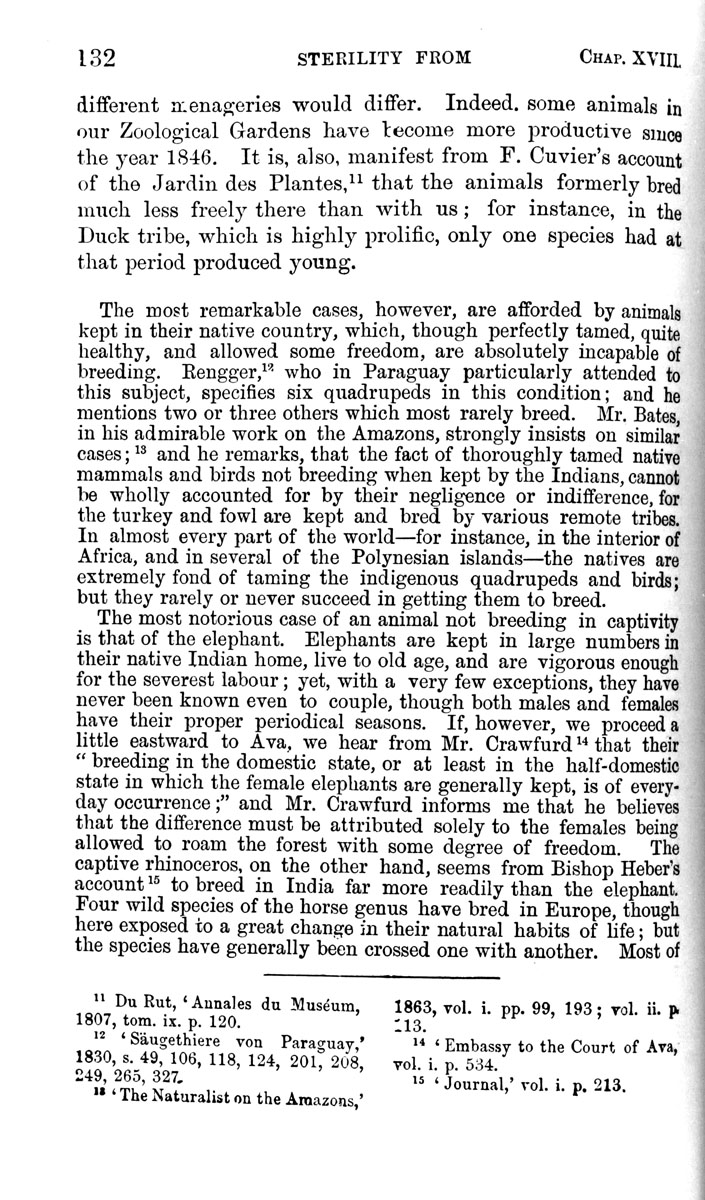 132 STERILITY FROM CHAP. XVIII.

different menageries would differ. Indeed, some animals in our Zoological Gardens have become more productive since the year 1846. It is, also, manifest from F. Cuvier's account of the Jardin des Plantes,$^{11}$ that the animals formerly bred much less freely there than with us; for instance, in the Duck tribe, which is highly prolific, only one species had at that period produced young.

The most remarkable cases, however, are afforded by animals kept in their native country, which, though perfectly tamed, quite healthy, and allowed some freedom, are absolutely incapable of breeding. Rengger,$^{12}$ who in Paraguay particularly attended to this subject, specifies six quadrupeds in this condition; and he mentions two or three others which most rarely breed. Mr. Bates, in his admirable work on the Amazons, strongly insists on similar cases;$^{13}$ and he remarks, that the fact of thoroughly tamed native mammals and birds not breeding when kept by the Indians, cannot be wholly accounted for by their negligence or indifference, for the turkey and fowl are kept and bred by various remote tribes. In almost every part of the world—for instance, in the interior of Africa, and in several of the Polynesian islands—the natives are extremely fond of taming the indigenous quadrupeds and birds; but they rarely or never succeed in getting them to breed.

The most notorious case of an animal not breeding in captivity is that of the elephant. Elephants are kept in large numbers in their native Indian home, live to old age, and are vigorous enough for the severest labour; yet, with a very few exceptions, they have never been known even to couple, though both males and females have their proper periodical seasons. If, however, we proceed a little eastward to Ava, we hear from Mr. Crawfurd$^{14}$ that their "breeding in the domestic state, or at least in the half-domestic state in which the female elephants are generally kept, is of everyday occurrence;" and Mr. Crawfurd informs me that he believes that the difference must be attributed solely to the females being allowed to roam the forest with some degree of freedom. The captive rhinoceros, on the other hand, seems from Bishop Heber's account$^{15}$ to breed in India far more readily than the elephant. Four wild species of the horse genus have bred in Europe, though here exposed to a great change in their natural habits of life; but the species have generally been crossed one with another. Most of

$^{11}$ Du Rut, 'Annales du Muséum, 1807, tom. ix. p. 120.
$^{12}$ 'Säugethiere von Paraguay,' 1830, s. 49, 106, 118, 124, 201, 208, 249, 265, 327.
$^{13}$ 'The Naturalist on the Amazons,' 1863, vol. i. pp. 99, 193; vol. ii. p. 113.
$^{14}$ 'Embassy to the Court of Ava,' vol. i. p. 534.
$^{15}$ 'Journal,' vol. i. p. 213.